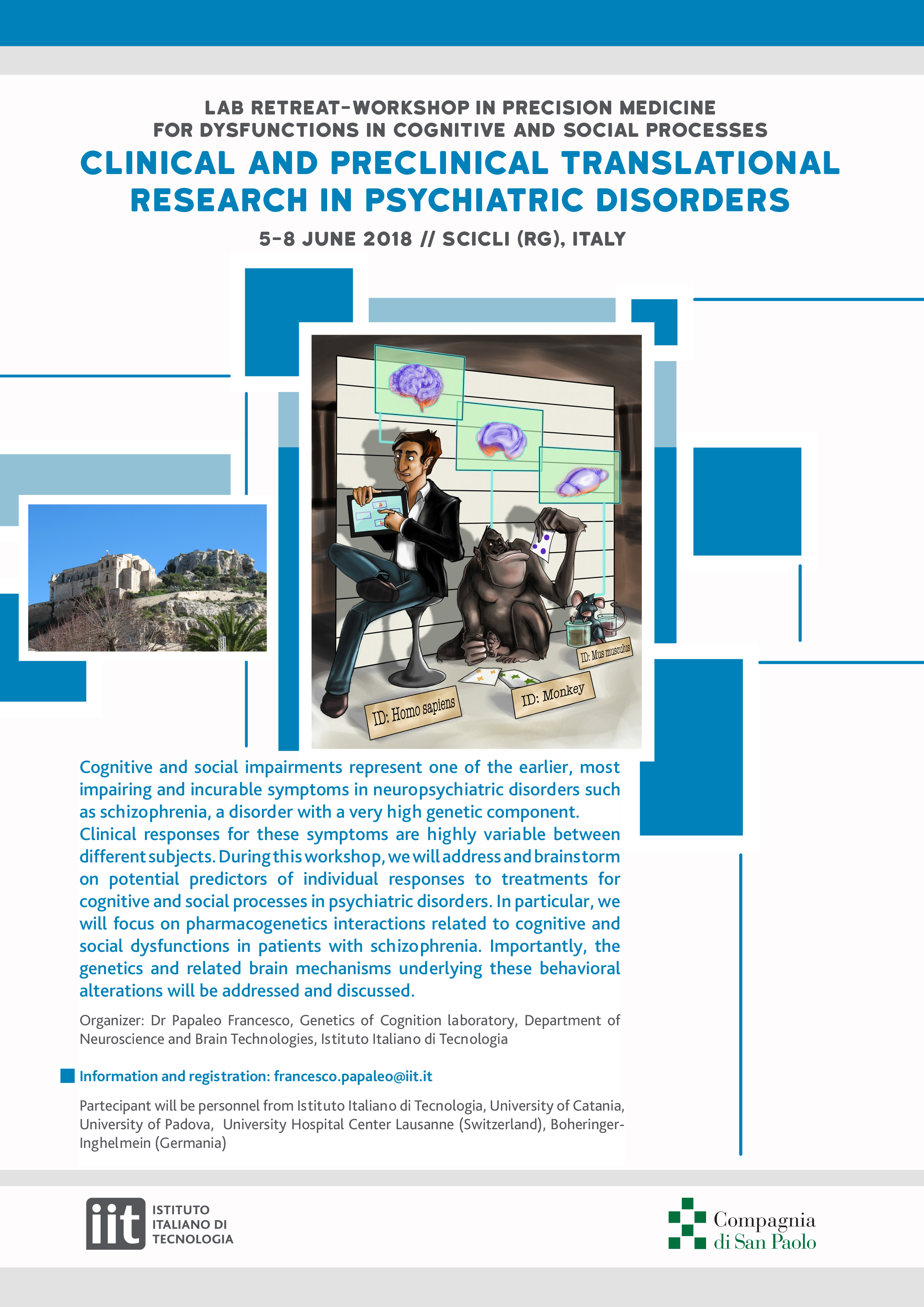 LAB RETREAT-WORKSHOP IN PRECISION MEDICINE FOR DYSFUNCTIONS IN COGNITIVE AND SOCIAL PROCESSES

CLINICAL AND PRECLINICAL TRANSLATIONAL RESEARCH IN PSYCHIATRIC DISORDERS

5-8 JUNE 2018 // SCICLI (RG), ITALY

ID: Homo sapiens

ID: Monkey

ID: Mus musculus

Cognitive and social impairments represent one of the earlier, most impairing and incurable symptoms in neuropsychiatric disorders such as schizophrenia, a disorder with a very high genetic component.
Clinical responses for these symptoms are highly variable between different subjects. During this workshop, we will address and brainstorm on potential predictors of individual responses to treatments for cognitive and social processes in psychiatric disorders. In particular, we will focus on pharmacogenetics interactions related to cognitive and social dysfunctions in patients with schizophrenia. Importantly, the genetics and related brain mechanisms underlying these behavioral alterations will be addressed and discussed.

Organizer: Dr Papaleo Francesco, Genetics of Cognition laboratory, Department of Neuroscience and Brain Technologies, Istituto Italiano di Tecnologia

Information and registration: francesco.papaleo@iit.it

Partecipant will be personnel from Istituto Italiano di Tecnologia, University of Catania, University of Padova, University Hospital Center Lausanne (Switzerland), Boheringer-Inghelmein (Germania)

iit ISTITUTO ITALIANO DI TECNOLOGIA

Compagnia di San Paolo